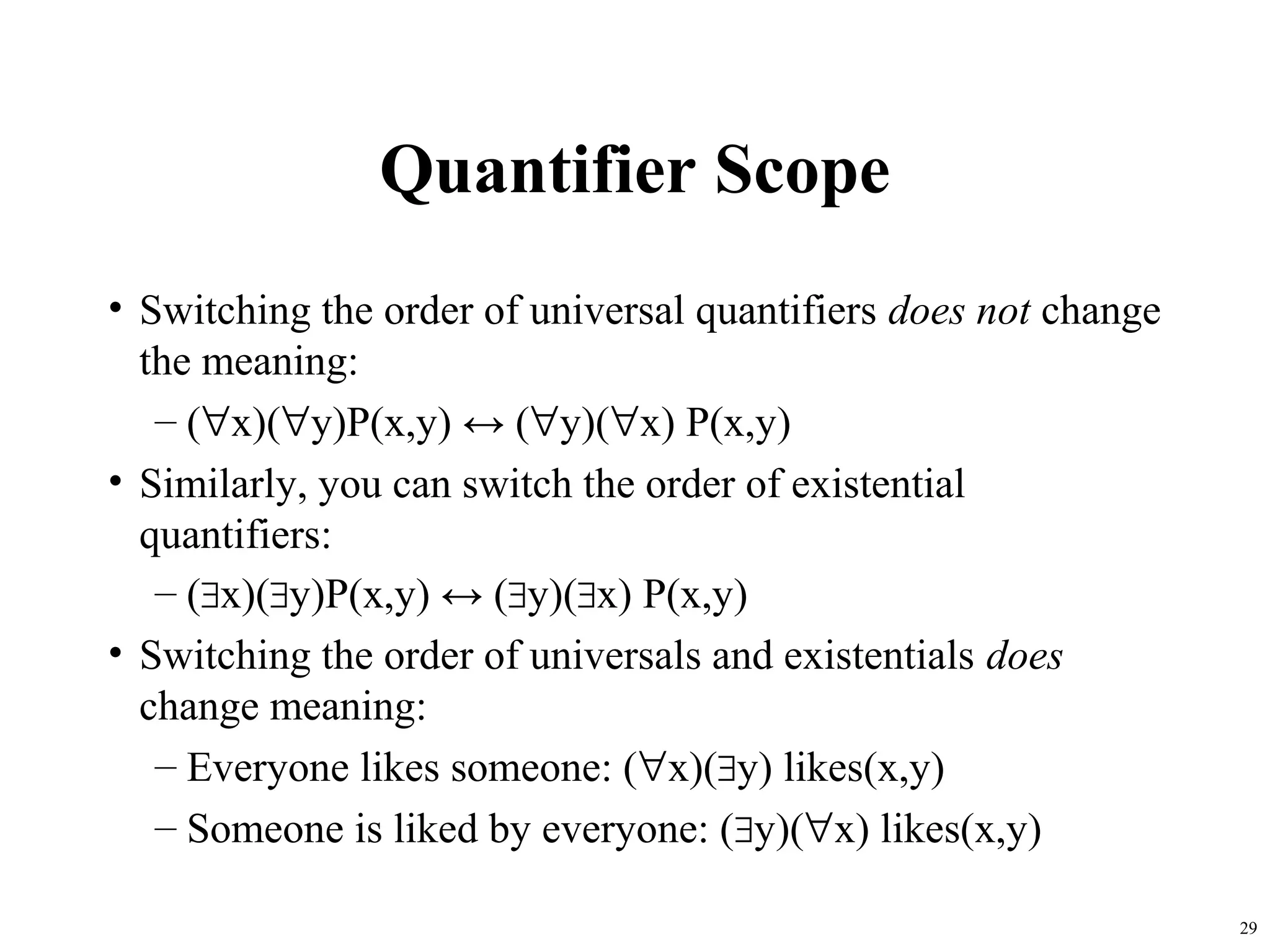 Quantifier Scope

• Switching the order of universal quantifiers does not change the meaning:
  – $(\forall x)(\forall y)P(x,y) \leftrightarrow (\forall y)(\forall x) P(x,y)$
• Similarly, you can switch the order of existential quantifiers:
  – $(\exists x)(\exists y)P(x,y) \leftrightarrow (\exists y)(\exists x) P(x,y)$
• Switching the order of universals and existentials does change meaning:
  – Everyone likes someone: $(\forall x)(\exists y)$ likes(x,y)
  – Someone is liked by everyone: $(\exists y)(\forall x)$ likes(x,y)

29